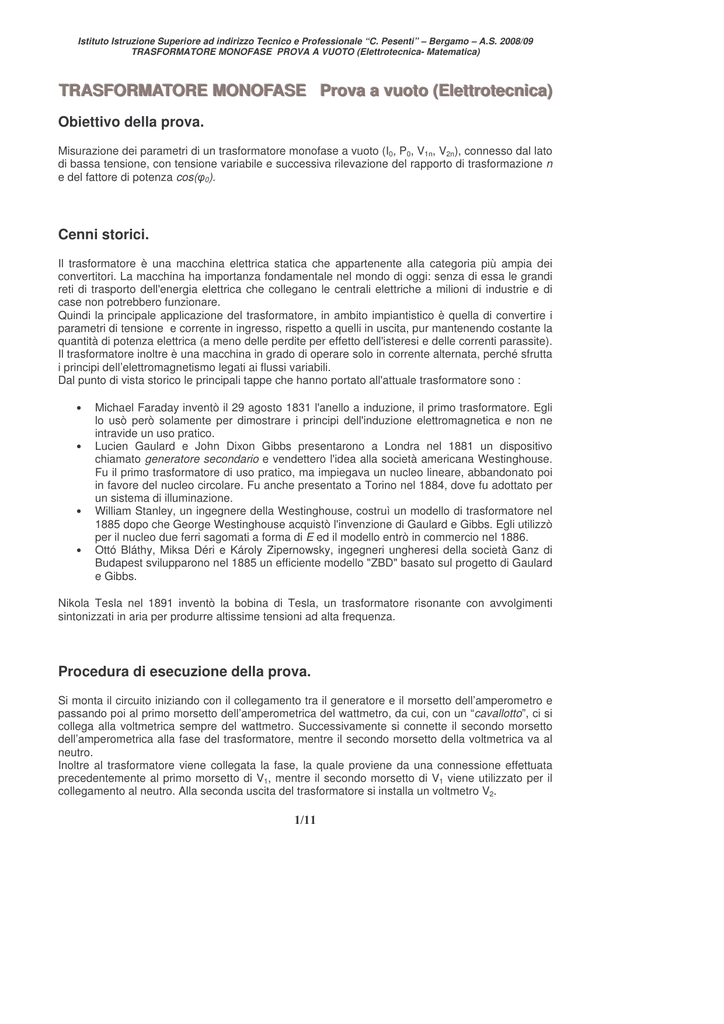 Istituto Istruzione Superiore ad indirizzo Tecnico e Professionale "C. Pesenti" – Bergamo – A.S. 2008/09
TRASFORMATORE MONOFASE PROVA A VUOTO (Elettrotecnica- Matematica)

TRASFORMATORE MONOFASE Prova a vuoto (Elettrotecnica)

Obiettivo della prova.

Misurazione dei parametri di un trasformatore monofase a vuoto ($I_0$, $P_0$, $V_{1n}$, $V_{2n}$), connesso dal lato di bassa tensione, con tensione variabile e successiva rilevazione del rapporto di trasformazione n e del fattore di potenza $cos(\varphi_0)$.

Cenni storici.

Il trasformatore è una macchina elettrica statica che appartenente alla categoria più ampia dei convertitori. La macchina ha importanza fondamentale nel mondo di oggi: senza di essa le grandi reti di trasporto dell'energia elettrica che collegano le centrali elettriche a milioni di industrie e di case non potrebbero funzionare.
Quindi la principale applicazione del trasformatore, in ambito impiantistico è quella di convertire i parametri di tensione e corrente in ingresso, rispetto a quelli in uscita, pur mantenendo costante la quantità di potenza elettrica (a meno delle perdite per effetto dell'isteresi e delle correnti parassite).
Il trasformatore inoltre è una macchina in grado di operare solo in corrente alternata, perché sfrutta i principi dell'elettromagnetismo legati ai flussi variabili.
Dal punto di vista storico le principali tappe che hanno portato all'attuale trasformatore sono :

• Michael Faraday inventò il 29 agosto 1831 l'anello a induzione, il primo trasformatore. Egli lo usò però solamente per dimostrare i principi dell'induzione elettromagnetica e non ne intravide un uso pratico.
• Lucien Gaulard e John Dixon Gibbs presentarono a Londra nel 1881 un dispositivo chiamato generatore secondario e vendettero l'idea alla società americana Westinghouse. Fu il primo trasformatore di uso pratico, ma impiegava un nucleo lineare, abbandonato poi in favore del nucleo circolare. Fu anche presentato a Torino nel 1884, dove fu adottato per un sistema di illuminazione.
• William Stanley, un ingegnere della Westinghouse, costruì un modello di trasformatore nel 1885 dopo che George Westinghouse acquistò l'invenzione di Gaulard e Gibbs. Egli utilizzò per il nucleo due ferri sagomati a forma di E ed il modello entrò in commercio nel 1886.
• Ottó Bláthy, Miksa Déri e Károly Zipernowsky, ingegneri ungheresi della società Ganz di Budapest svilupparono nel 1885 un efficiente modello "ZBD" basato sul progetto di Gaulard e Gibbs.

Nikola Tesla nel 1891 inventò la bobina di Tesla, un trasformatore risonante con avvolgimenti sintonizzati in aria per produrre altissime tensioni ad alta frequenza.

Procedura di esecuzione della prova.

Si monta il circuito iniziando con il collegamento tra il generatore e il morsetto dell'amperometro e passando poi al primo morsetto dell'amperometrica del wattmetro, da cui, con un "cavallotto", ci si collega alla voltmetrica sempre del wattmetro. Successivamente si connette il secondo morsetto dell'amperometrica alla fase del trasformatore, mentre il secondo morsetto della voltmetrica va al neutro.
Inoltre al trasformatore viene collegata la fase, la quale proviene da una connessione effettuata precedentemente al primo morsetto di $V_1$, mentre il secondo morsetto di $V_1$ viene utilizzato per il collegamento al neutro. Alla seconda uscita del trasformatore si installa un voltmetro $V_2$.

1/11